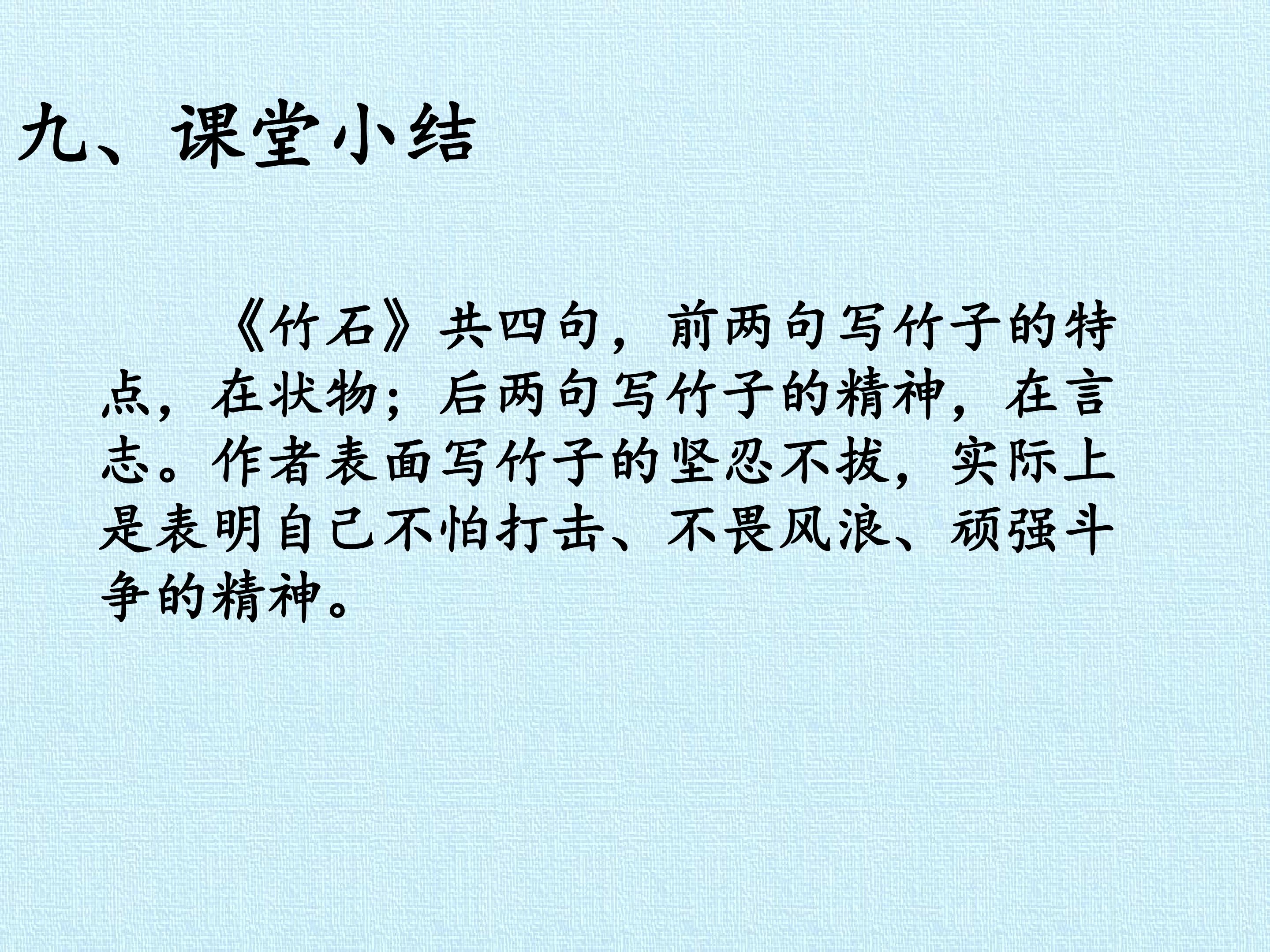 九、课堂小结

《竹石》共四句，前两句写竹子的特点，在状物；后两句写竹子的精神，在言志。作者表面写竹子的坚忍不拔，实际上是表明自己不怕打击、不畏风浪、顽强斗争的精神。